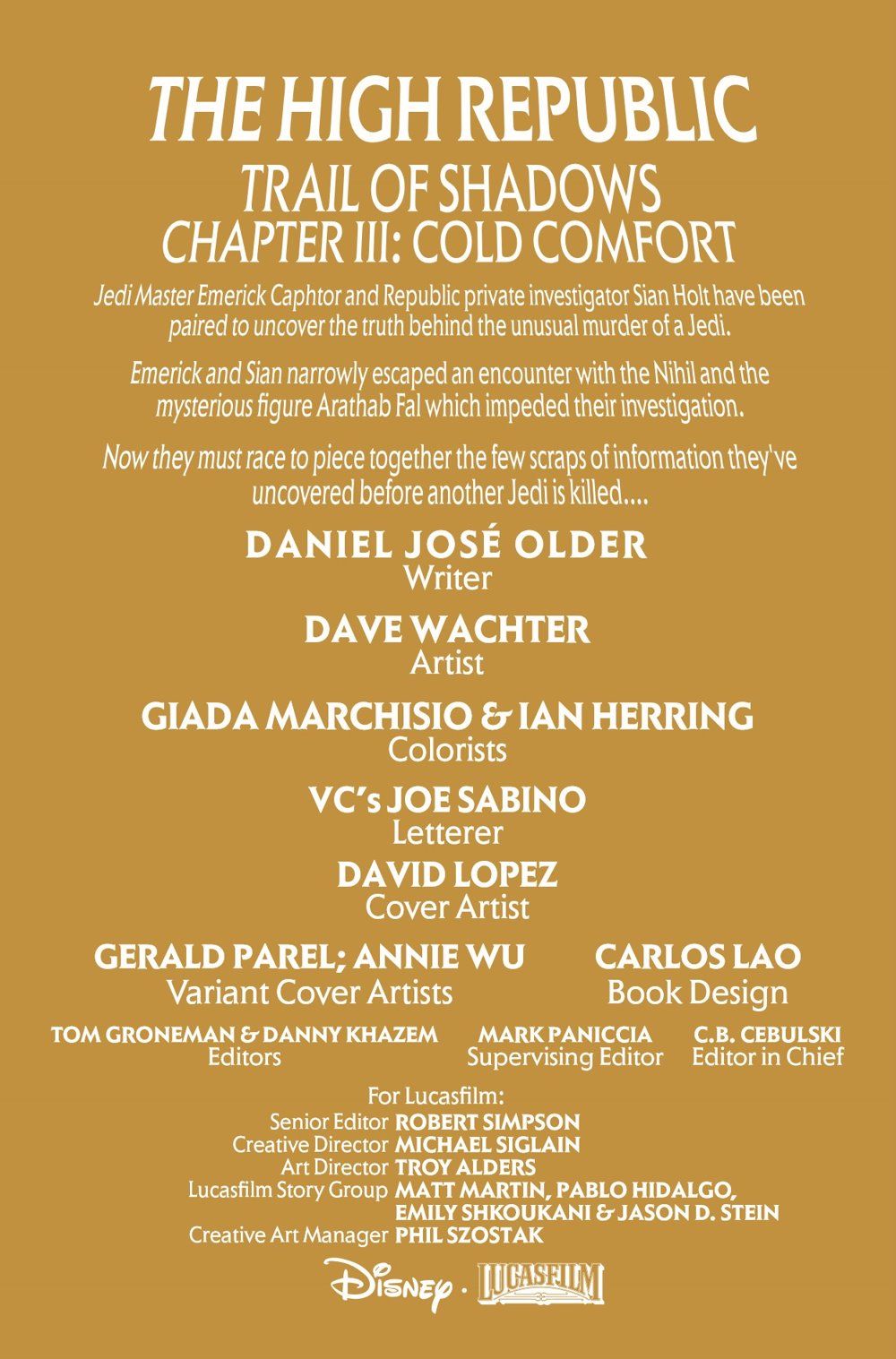 THE HIGH REPUBLIC

TRAIL OF SHADOWS
CHAPTER III: COLD COMFORT

Jedi Master Emerick Caphtor and Republic private investigator Sian Holt have been paired to uncover the truth behind the unusual murder of a Jedi.

Emerick and Sian narrowly escaped an encounter with the Nihil and the mysterious figure Arathab Fal which impeded their investigation.

Now they must race to piece together the few scraps of information they've uncovered before another Jedi is killed....

DANIEL JOSÉ OLDER
Writer

DAVE WACHTER
Artist

GIADA MARCHISIO & IAN HERRING
Colorists

VC's JOE SABINO
Letterer

DAVID LOPEZ
Cover Artist

GERALD PAREL; ANNIE WU
Variant Cover Artists

CARLOS LAO
Book Design

TOM GRONEMAN & DANNY KHAZEM
Editors

MARK PANICCIA
Supervising Editor

C.B. CEBULSKI
Editor in Chief

For Lucasfilm:
Senior Editor ROBERT SIMPSON
Creative Director MICHAEL SIGLAIN
Art Director TROY ALDERS
Lucasfilm Story Group MATT MARTIN, PABLO HIDALGO, EMILY SHKOUKANI & JASON D. STEIN
Creative Art Manager PHIL SZOSTAK

Disney · LUCASFILM